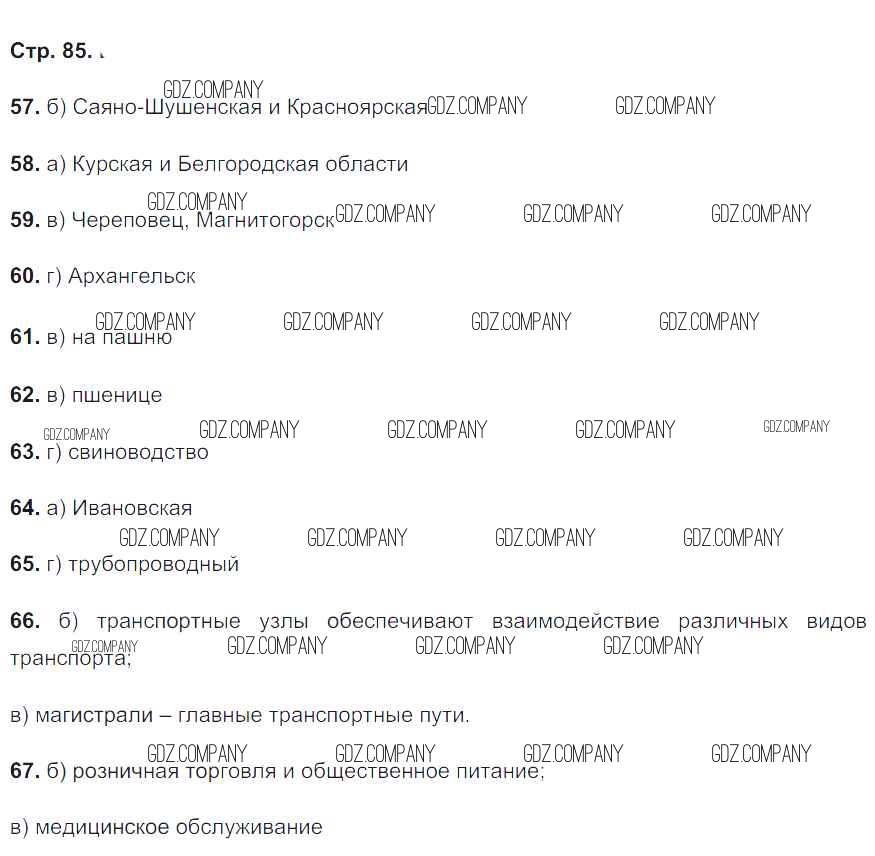 Стр. 85.

GDZ.COMPANY
57. б) Саяно-Шушенская и Красноярская GDZ.COMPANY GDZ.COMPANY

58. а) Курская и Белгородская области

GDZ.COMPANY
59. в) Череповец, Магнитогорск GDZ.COMPANY GDZ.COMPANY GDZ.COMPANY

60. г) Архангельск

GDZ.COMPANY GDZ.COMPANY GDZ.COMPANY GDZ.COMPANY
61. в) на пашню

62. в) пшенице

GDZ.COMPANY GDZ.COMPANY GDZ.COMPANY GDZ.COMPANY GDZ.COMPANY
63. г) свиноводство

64. а) Ивановская

GDZ.COMPANY GDZ.COMPANY GDZ.COMPANY GDZ.COMPANY
65. г) трубопроводный

66. б) транспортные узлы обеспечивают взаимодействие различных видов транспорта;
GDZ.COMPANY GDZ.COMPANY GDZ.COMPANY GDZ.COMPANY

в) магистрали – главные транспортные пути.

GDZ.COMPANY GDZ.COMPANY GDZ.COMPANY GDZ.COMPANY
67. б) розничная торговля и общественное питание;

в) медицинское обслуживание